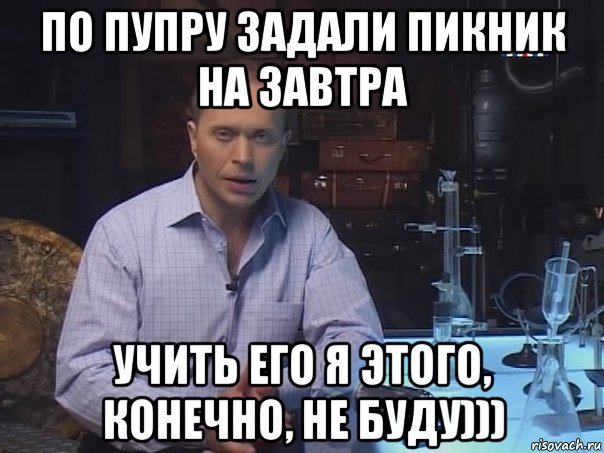 ПО ПУПРУ ЗАДАЛИ ПИКНИК НА ЗАВТРА

УЧИТЬ ЕГО Я ЭТОГО, КОНЕЧНО, НЕ БУДУ)))

risovach.ru